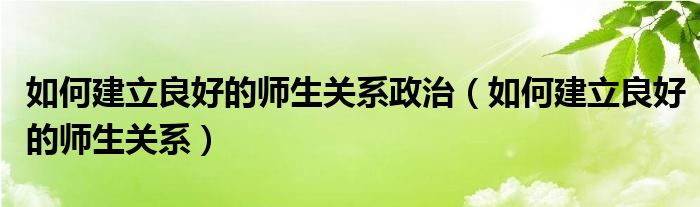 如何建立良好的师生关系政治（如何建立良好的师生关系）